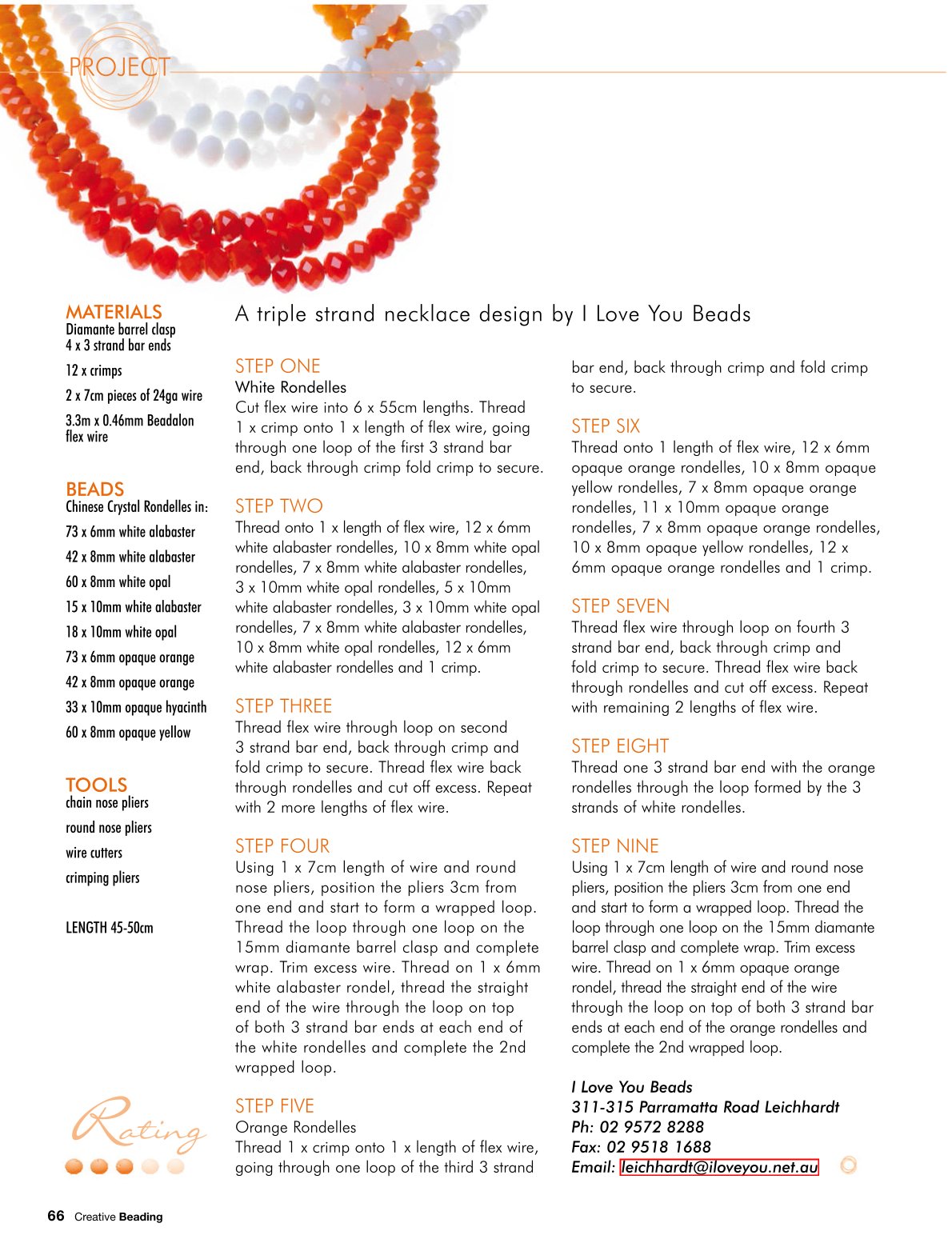 PROJECT

MATERIALS
Diamante barrel clasp
4 x 3 strand bar ends
12 x crimps
2 x 7cm pieces of 24ga wire
3.3m x 0.46mm Beadalon flex wire

BEADS
Chinese Crystal Rondelles in:
73 x 6mm white alabaster
42 x 8mm white alabaster
60 x 8mm white opal
15 x 10mm white alabaster
18 x 10mm white opal
73 x 6mm opaque orange
42 x 8mm opaque orange
33 x 10mm opaque hyacinth
60 x 8mm opaque yellow

TOOLS
chain nose pliers
round nose pliers
wire cutters
crimping pliers

LENGTH 45-50cm

Rating

A triple strand necklace design by I Love You Beads

STEP ONE
White Rondelles
Cut flex wire into 6 x 55cm lengths. Thread 1 x crimp onto 1 x length of flex wire, going through one loop of the first 3 strand bar end, back through crimp fold crimp to secure.

STEP TWO
Thread onto 1 x length of flex wire, 12 x 6mm white alabaster rondelles, 10 x 8mm white opal rondelles, 7 x 8mm white alabaster rondelles, 3 x 10mm white opal rondelles, 5 x 10mm white alabaster rondelles, 3 x 10mm white opal rondelles, 7 x 8mm white alabaster rondelles, 10 x 8mm white opal rondelles, 12 x 6mm white alabaster rondelles and 1 crimp.

STEP THREE
Thread flex wire through loop on second 3 strand bar end, back through crimp and fold crimp to secure. Thread flex wire back through rondelles and cut off excess. Repeat with 2 more lengths of flex wire.

STEP FOUR
Using 1 x 7cm length of wire and round nose pliers, position the pliers 3cm from one end and start to form a wrapped loop. Thread the loop through one loop on the 15mm diamante barrel clasp and complete wrap. Trim excess wire. Thread on 1 x 6mm white alabaster rondel, thread the straight end of the wire through the loop on top of both 3 strand bar ends at each end of the white rondelles and complete the 2nd wrapped loop.

STEP FIVE
Orange Rondelles
Thread 1 x crimp onto 1 x length of flex wire, going through one loop of the third 3 strand bar end, back through crimp and fold crimp to secure.

STEP SIX
Thread onto 1 length of flex wire, 12 x 6mm opaque orange rondelles, 10 x 8mm opaque yellow rondelles, 7 x 8mm opaque orange rondelles, 11 x 10mm opaque orange rondelles, 7 x 8mm opaque orange rondelles, 10 x 8mm opaque yellow rondelles, 12 x 6mm opaque orange rondelles and 1 crimp.

STEP SEVEN
Thread flex wire through loop on fourth 3 strand bar end, back through crimp and fold crimp to secure. Thread flex wire back through rondelles and cut off excess. Repeat with remaining 2 lengths of flex wire.

STEP EIGHT
Thread one 3 strand bar end with the orange rondelles through the loop formed by the 3 strands of white rondelles.

STEP NINE
Using 1 x 7cm length of wire and round nose pliers, position the pliers 3cm from one end and start to form a wrapped loop. Thread the loop through one loop on the 15mm diamante barrel clasp and complete wrap. Trim excess wire. Thread on 1 x 6mm opaque orange rondel, thread the straight end of the wire through the loop on top of both 3 strand bar ends at each end of the orange rondelles and complete the 2nd wrapped loop.

I Love You Beads
311-315 Parramatta Road Leichhardt
Ph: 02 9572 8288
Fax: 02 9518 1688
Email: leichhardt@iloveyou.net.au

66 Creative Beading